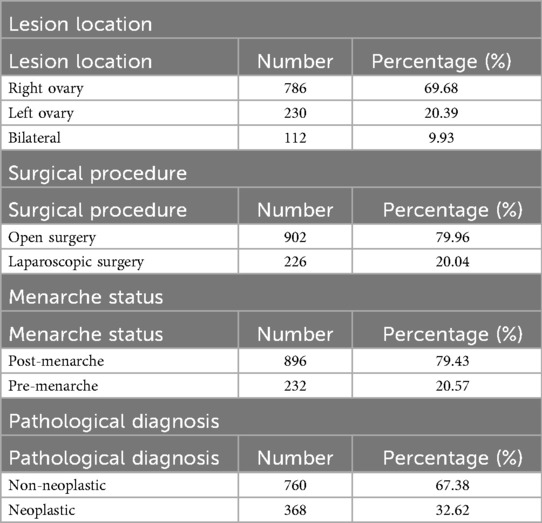 | Lesion location | | |
|---|---|---|
| Lesion location | Number | Percentage (%) |
| Right ovary | 786 | 69.68 |
| Left ovary | 230 | 20.39 |
| Bilateral | 112 | 9.93 |
| Surgical procedure | | |
| Surgical procedure | Number | Percentage (%) |
| Open surgery | 902 | 79.96 |
| Laparoscopic surgery | 226 | 20.04 |
| Menarche status | | |
| Menarche status | Number | Percentage (%) |
| Post-menarche | 896 | 79.43 |
| Pre-menarche | 232 | 20.57 |
| Pathological diagnosis | | |
| Pathological diagnosis | Number | Percentage (%) |
| Non-neoplastic | 760 | 67.38 |
| Neoplastic | 368 | 32.62 |